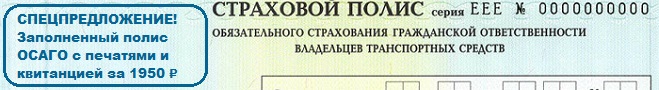 СПЕЦПРЕДЛОЖЕНИЕ!
Заполненный полис ОСАГО с печатями и квитанцией за 1950 ₽

СТРАХОВОЙ ПОЛИС серия ЕЕЕ № 0000000000
ОБЯЗАТЕЛЬНОГО СТРАХОВАНИЯ ГРАЖДАНСКОЙ ОТВЕТСТВЕННОСТИ
ВЛАДЕЛЬЦЕВ ТРАНСПОРТНЫХ СРЕДСТВ